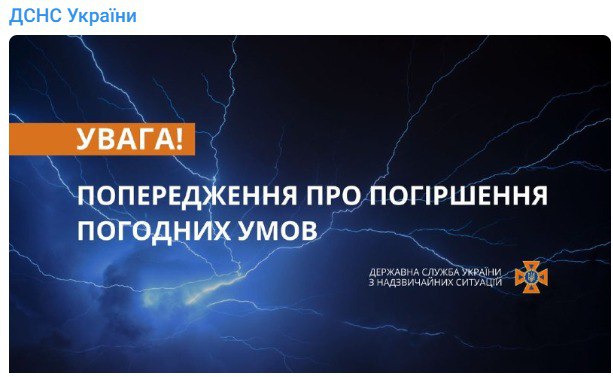 ДСНС України

УВАГА!

ПОПЕРЕДЖЕННЯ ПРО ПОГІРШЕННЯ ПОГОДНИХ УМОВ

ДЕРЖАВНА СЛУЖБА УКРАЇНИ
З НАДЗВИЧАЙНИХ СИТУАЦІЙ